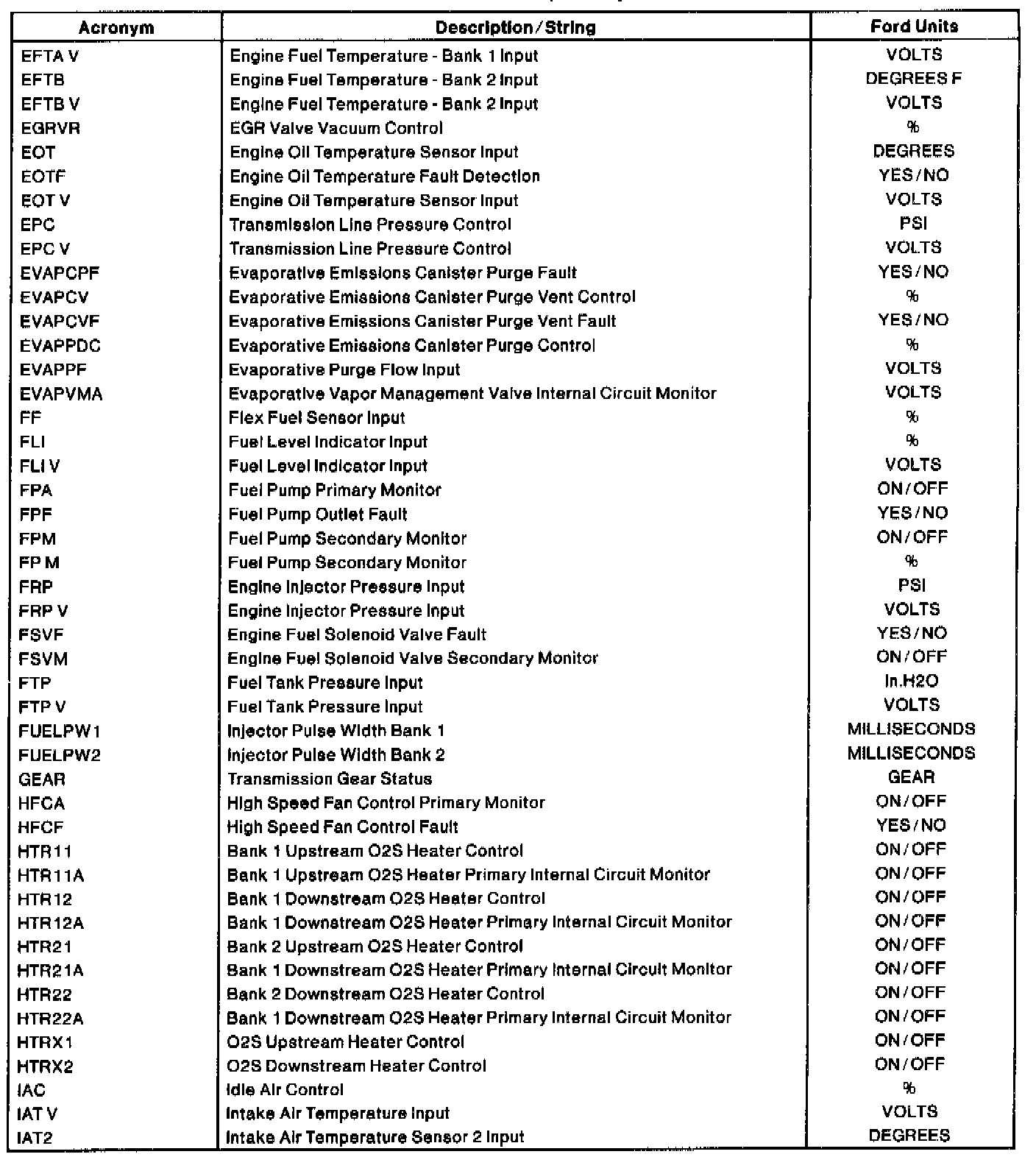 | Acronym | Description / String | Ford Units |
|---|---|---|
| EFTA V | Engine Fuel Temperature - Bank 1 Input | VOLTS |
| EFTB | Engine Fuel Temperature - Bank 2 Input | DEGREES F |
| EFTB V | Engine Fuel Temperature - Bank 2 Input | VOLTS |
| EGRVR | EGR Valve Vacuum Control | % |
| EOT | Engine Oil Temperature Sensor Input | DEGREES |
| EOTF | Engine Oil Temperature Fault Detection | YES / NO |
| EOT V | Engine Oil Temperature Sensor Input | VOLTS |
| EPC | Transmission Line Pressure Control | PSI |
| EPC V | Transmission Line Pressure Control | VOLTS |
| EVAPCPF | Evaporative Emissions Canister Purge Fault | YES / NO |
| EVAPCV | Evaporative Emissions Canister Purge Vent Control | % |
| EVAPCVF | Evaporative Emissions Canister Purge Vent Fault | YES / NO |
| EVAPPDC | Evaporative Emissions Canister Purge Control | % |
| EVAPPF | Evaporative Purge Flow Input | VOLTS |
| EVAPVMA | Evaporative Vapor Management Valve Internal Circuit Monitor | VOLTS |
| FF | Flex Fuel Sensor Input | % |
| FLI | Fuel Level Indicator Input | % |
| FLI V | Fuel Level Indicator Input | VOLTS |
| FPA | Fuel Pump Primary Monitor | ON / OFF |
| FPF | Fuel Pump Outlet Fault | YES / NO |
| FPM | Fuel Pump Secondary Monitor | ON / OFF |
| FP M | Fuel Pump Secondary Monitor | % |
| FRP | Engine Injector Pressure Input | PSI |
| FRP V | Engine Injector Pressure Input | VOLTS |
| FSVF | Engine Fuel Solenoid Valve Fault | YES / NO |
| FSVM | Engine Fuel Solenoid Valve Secondary Monitor | ON / OFF |
| FTP | Fuel Tank Pressure Input | In.H2O |
| FTP V | Fuel Tank Pressure Input | VOLTS |
| FUELPW1 | Injector Pulse Width Bank 1 | MILLISECONDS |
| FUELPW2 | Injector Pulse Width Bank 2 | MILLISECONDS |
| GEAR | Transmission Gear Status | GEAR |
| HFCA | High Speed Fan Control Primary Monitor | ON / OFF |
| HFCF | High Speed Fan Control Fault | YES / NO |
| HTR11 | Bank 1 Upstream O2S Heater Control | ON / OFF |
| HTR11A | Bank 1 Upstream O2S Heater Primary Internal Circuit Monitor | ON / OFF |
| HTR12 | Bank 1 Downstream O2S Heater Control | ON / OFF |
| HTR12A | Bank 1 Downstream O2S Heater Primary Internal Circuit Monitor | ON / OFF |
| HTR21 | Bank 2 Upstream O2S Heater Control | ON / OFF |
| HTR21A | Bank 1 Downstream O2S Heater Primary Internal Circuit Monitor | ON / OFF |
| HTR22 | Bank 2 Downstream O2S Heater Control | ON / OFF |
| HTR22A | Bank 1 Downstream O2S Heater Primary Internal Circuit Monitor | ON / OFF |
| HTRX1 | O2S Upstream Heater Control | ON / OFF |
| HTRX2 | O2S Downstream Heater Control | ON / OFF |
| IAC | Idle Air Control | % |
| IAT V | Intake Air Temperature Input | VOLTS |
| IAT2 | Intake Air Temperature Sensor 2 Input | DEGREES |